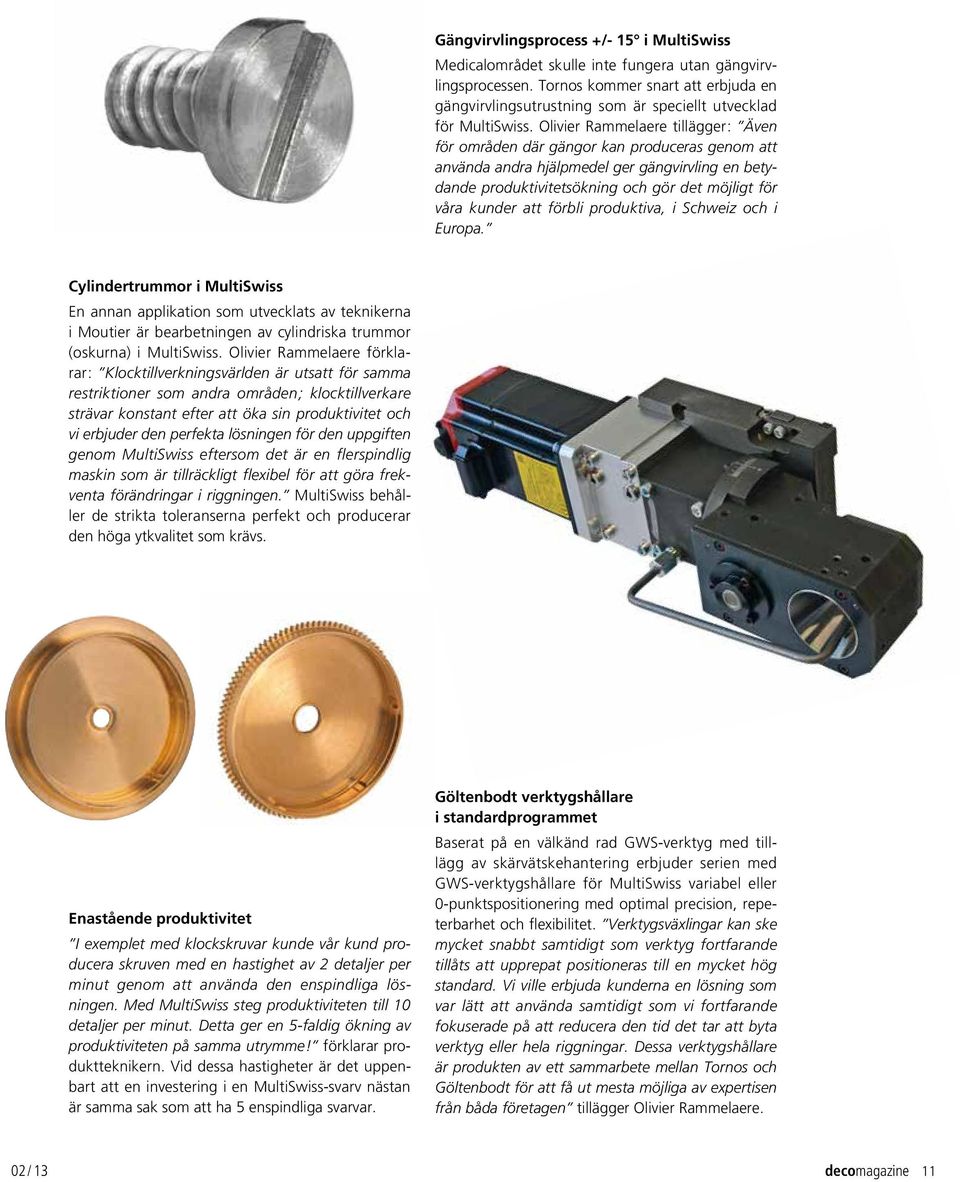 Gängvirvlingsprocess +/- 15° i MultiSwiss

Medicalområdet skulle inte fungera utan gängvirvlingsprocessen. Tornos kommer snart att erbjuda en gängvirvlingsutrustning som är speciellt utvecklad för MultiSwiss. Olivier Rammelaere tillägger: "Även för områden där gängor kan produceras genom att använda andra hjälpmedel ger gängvirvling en betydande produktivitetsökning och gör det möjligt för våra kunder att förbli produktiva, i Schweiz och i Europa."

Cylindertrummor i MultiSwiss

En annan applikation som utvecklats av teknikerna i Moutier är bearbetningen av cylindriska trummor (oskurna) i MultiSwiss. Olivier Rammelaere förklarar: "Klocktillverkningsvärlden är utsatt för samma restriktioner som andra områden; klocktillverkare strävar konstant efter att öka sin produktivitet och vi erbjuder den perfekta lösningen för den uppgiften genom MultiSwiss eftersom det är en flerspindlig maskin som är tillräckligt flexibel för att göra frekventa förändringar i riggningen." MultiSwiss behåller de strikta toleranserna perfekt och producerar den höga ytkvalitet som krävs.

Enastående produktivitet

"I exemplet med klockskruvar kunde vår kund producera skruven med en hastighet av 2 detaljer per minut genom att använda den enspindliga lösningen. Med MultiSwiss steg produktiviteten till 10 detaljer per minut. Detta ger en 5-faldig ökning av produktiviteten på samma utrymme!" förklarar produktteknikern. Vid dessa hastigheter är det uppenbart att en investering i en MultiSwiss-svarv nästan är samma sak som att ha 5 enspindliga svarvar.

Göltenbodt verktygshållare i standardprogrammet

Baserat på en välkänd rad GWS-verktyg med tillägg av skärvätskehantering erbjuder serien med GWS-verktygshållare för MultiSwiss variabel eller 0-punktspositionering med optimal precision, repeterbarhet och flexibilitet. "Verktygsväxlingar kan ske mycket snabbt samtidigt som verktyg fortfarande tillåts att upprepat positioneras till en mycket hög standard. Vi ville erbjuda kunderna en lösning som var lätt att använda samtidigt som vi fortfarande fokuserade på att reducera den tid det tar att byta verktyg eller hela riggningar. Dessa verktygshållare är produkten av ett sammarbete mellan Tornos och Göltenbodt för att få ut mesta möjliga av expertisen från båda företagen" tillägger Olivier Rammelaere.

02 / 13 decomagazine 11